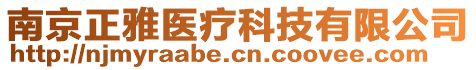 南京正雅医疗科技有限公司
http://njmyraabe.cn.coovee.com